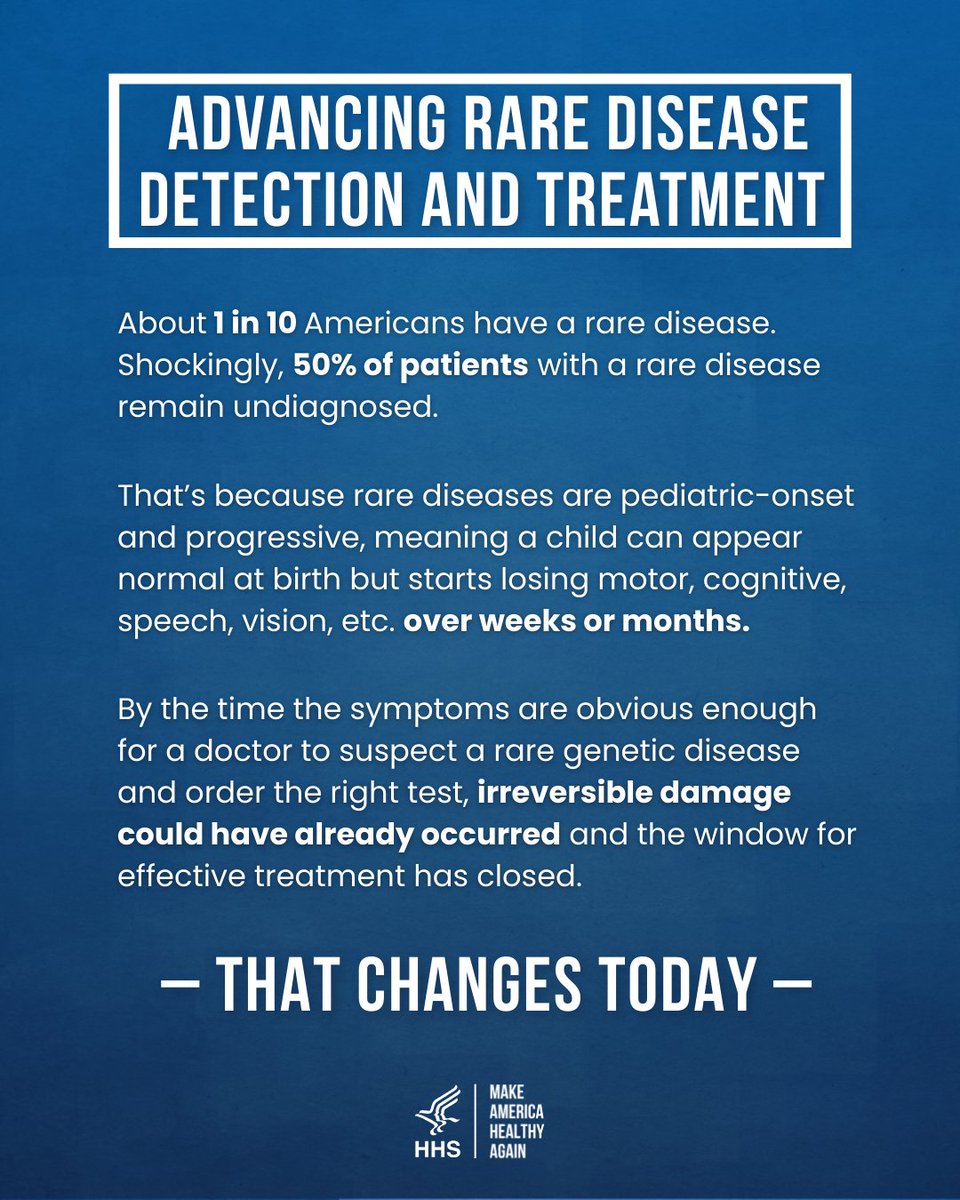 ADVANCING RARE DISEASE DETECTION AND TREATMENT

About 1 in 10 Americans have a rare disease. Shockingly, 50% of patients with a rare disease remain undiagnosed.

That's because rare diseases are pediatric-onset and progressive, meaning a child can appear normal at birth but starts losing motor, cognitive, speech, vision, etc. over weeks or months.

By the time the symptoms are obvious enough for a doctor to suspect a rare genetic disease and order the right test, irreversible damage could have already occurred and the window for effective treatment has closed.

— THAT CHANGES TODAY —

HHS

MAKE AMERICA HEALTHY AGAIN